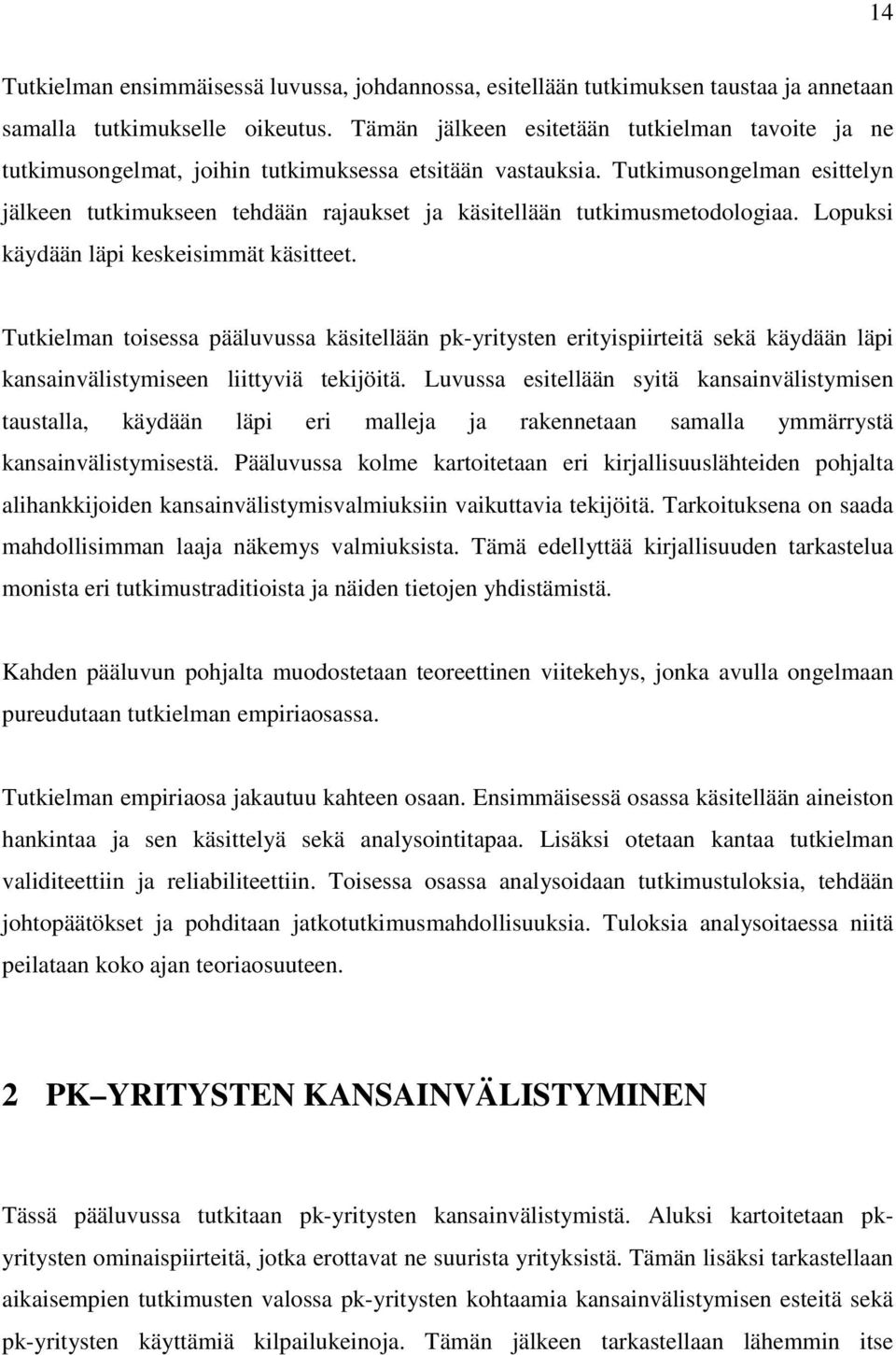 14

Tutkielman ensimmäisessä luvussa, johdannossa, esitellään tutkimuksen taustaa ja annetaan samalla tutkimukselle oikeutus. Tämän jälkeen esitetään tutkielman tavoite ja ne tutkimusongelmat, joihin tutkimuksessa etsitään vastauksia. Tutkimusongelman esittelyn jälkeen tutkimukseen tehdään rajaukset ja käsitellään tutkimusmetodologiaa. Lopuksi käydään läpi keskeisimmät käsitteet.

Tutkielman toisessa pääluvussa käsitellään pk-yritysten erityispiirteitä sekä käydään läpi kansainvälistymiseen liittyviä tekijöitä. Luvussa esitellään syitä kansainvälistymisen taustalla, käydään läpi eri malleja ja rakennetaan samalla ymmärrystä kansainvälistymisestä. Pääluvussa kolme kartoitetaan eri kirjallisuuslähteiden pohjalta alihankkijoiden kansainvälistymisvalmiuksiin vaikuttavia tekijöitä. Tarkoituksena on saada mahdollisimman laaja näkemys valmiuksista. Tämä edellyttää kirjallisuuden tarkastelua monista eri tutkimustraditioista ja näiden tietojen yhdistämistä.

Kahden pääluvun pohjalta muodostetaan teoreettinen viitekehys, jonka avulla ongelmaan pureudutaan tutkielman empiriaosassa.

Tutkielman empiriaosa jakautuu kahteen osaan. Ensimmäisessä osassa käsitellään aineiston hankintaa ja sen käsittelyä sekä analysointitapaa. Lisäksi otetaan kantaa tutkielman validiteettiin ja reliabiliteettiin. Toisessa osassa analysoidaan tutkimustuloksia, tehdään johtopäätökset ja pohditaan jatkotutkimusmahdollisuuksia. Tuloksia analysoitaessa niitä peilataan koko ajan teoriaosuuteen.

2 PK YRITYSTEN KANSAINVÄLISTYMINEN

Tässä pääluvussa tutkitaan pk-yritysten kansainvälistymistä. Aluksi kartoitetaan pk-yritysten ominaispiirteitä, jotka erottavat ne suurista yrityksistä. Tämän lisäksi tarkastellaan aikaisempien tutkimusten valossa pk-yritysten kohtaamia kansainvälistymisen esteitä sekä pk-yritysten käyttämiä kilpailukeinoja. Tämän jälkeen tarkastellaan lähemmin itse